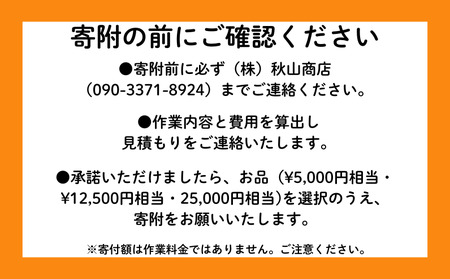 寄附の前にご確認ください

●寄附前に必ず（株）秋山商店（090-3371-8924）までご連絡ください。

●作業内容と費用を算出し見積もりをご連絡いたします。

●承諾いただけましたら、お品（¥5,000円相当・¥12,500円相当・25,000円相当)を選択のうえ、寄附をお願いいたします。

※寄付額は作業料金ではありません。ご注意ください。